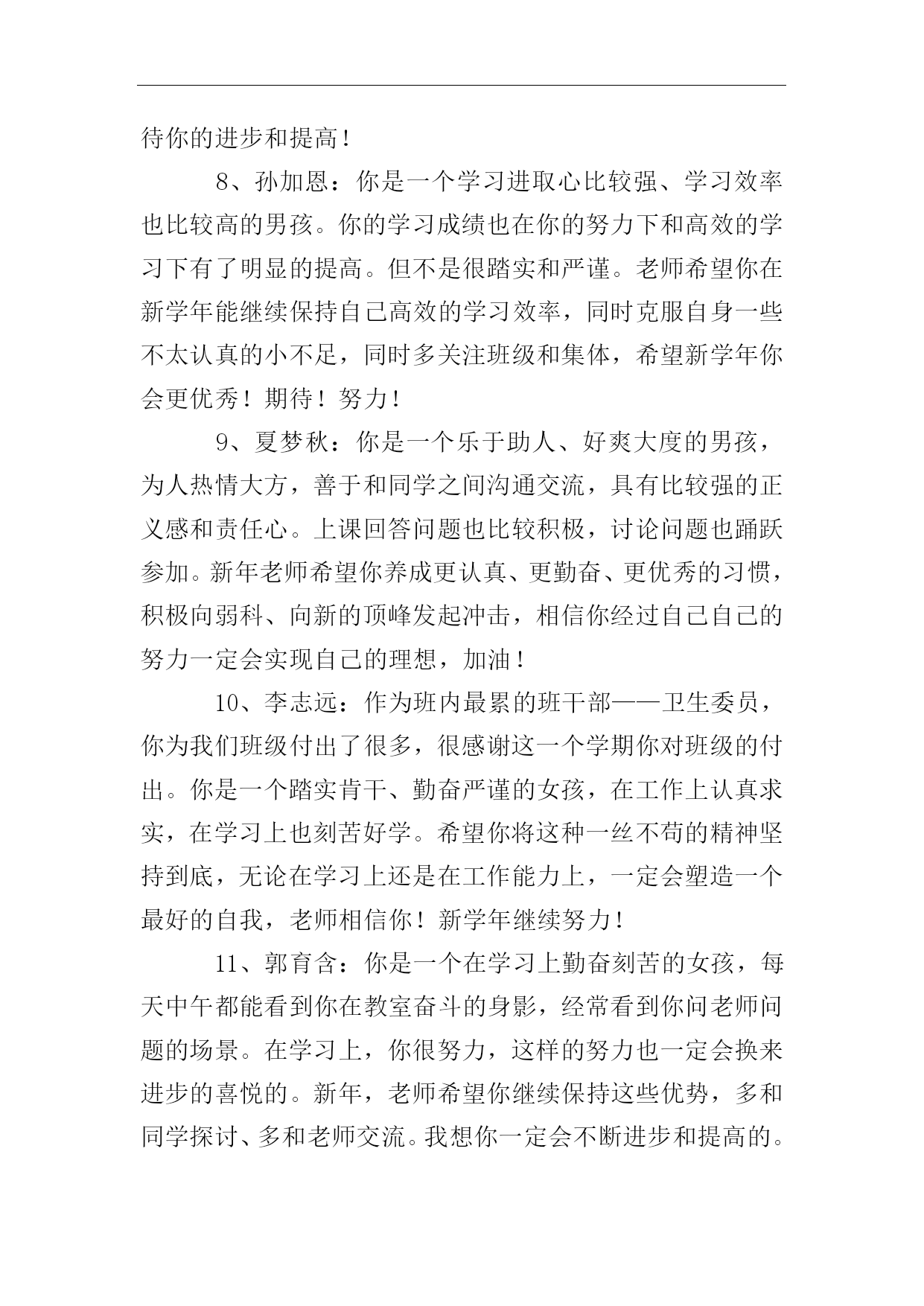 待你的进步和提高！

8、孙加恩：你是一个学习进取心比较强、学习效率也比较高的男孩。你的学习成绩也在你的努力下和高效的学习下有了明显的提高。但不是很踏实和严谨。老师希望你在新学年能继续保持自己高效的学习效率，同时克服自身一些不太认真的小不足，同时多关注班级和集体，希望新学年你会更优秀！期待！努力！

9、夏梦秋：你是一个乐于助人、好爽大度的男孩，为人热情大方，善于和同学之间沟通交流，具有比较强的正义感和责任心。上课回答问题也比较积极，讨论问题也踊跃参加。新年老师希望你养成更认真、更勤奋、更优秀的习惯，积极向弱科、向新的顶峰发起冲击，相信你经过自己自己的努力一定会实现自己的理想，加油！

10、李志远：作为班内最累的班干部——卫生委员，你为我们班级付出了很多，很感谢这一个学期你对班级的付出。你是一个踏实肯干、勤奋严谨的女孩，在工作上认真求实，在学习上也刻苦好学。希望你将这种一丝不苟的精神坚持到底，无论在学习上还是在工作能力上，一定会塑造一个最好的自我，老师相信你！新学年继续努力！

11、郭育含：你是一个在学习上勤奋刻苦的女孩，每天中午都能看到你在教室奋斗的身影，经常看到你问老师问题的场景。在学习上，你很努力，这样的努力也一定会换来进步的喜悦的。新年，老师希望你继续保持这些优势，多和同学探讨、多和老师交流。我想你一定会不断进步和提高的。